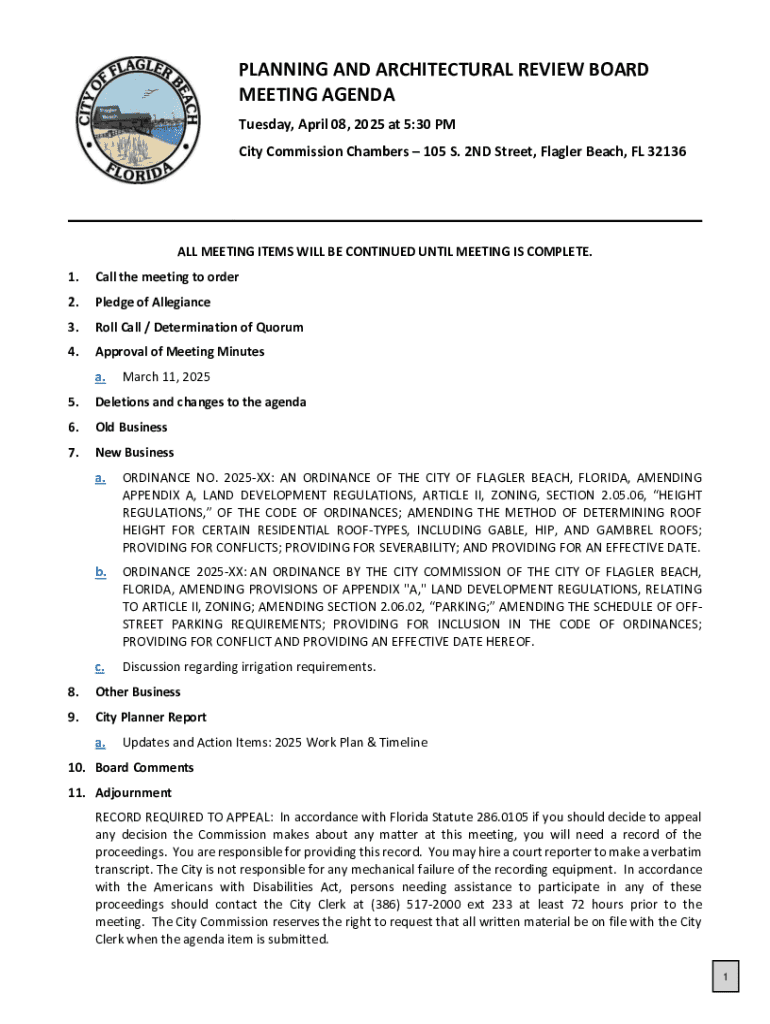 CITY OF FLAGLER BEACH
FLORIDA

PLANNING AND ARCHITECTURAL REVIEW BOARD MEETING AGENDA

Tuesday, April 08, 2025 at 5:30 PM

City Commission Chambers – 105 S. 2ND Street, Flagler Beach, FL 32136

ALL MEETING ITEMS WILL BE CONTINUED UNTIL MEETING IS COMPLETE.

1. Call the meeting to order

2. Pledge of Allegiance

3. Roll Call / Determination of Quorum

4. Approval of Meeting Minutes

a. March 11, 2025

5. Deletions and changes to the agenda

6. Old Business

7. New Business

a. ORDINANCE NO. 2025-XX: AN ORDINANCE OF THE CITY OF FLAGLER BEACH, FLORIDA, AMENDING APPENDIX A, LAND DEVELOPMENT REGULATIONS, ARTICLE II, ZONING, SECTION 2.05.06, "HEIGHT REGULATIONS," OF THE CODE OF ORDINANCES; AMENDING THE METHOD OF DETERMINING ROOF HEIGHT FOR CERTAIN RESIDENTIAL ROOF-TYPES, INCLUDING GABLE, HIP, AND GAMBREL ROOFS; PROVIDING FOR CONFLICTS; PROVIDING FOR SEVERABILITY; AND PROVIDING FOR AN EFFECTIVE DATE.

b. ORDINANCE 2025-XX: AN ORDINANCE BY THE CITY COMMISSION OF THE CITY OF FLAGLER BEACH, FLORIDA, AMENDING PROVISIONS OF APPENDIX "A," LAND DEVELOPMENT REGULATIONS, RELATING TO ARTICLE II, ZONING; AMENDING SECTION 2.06.02, "PARKING;" AMENDING THE SCHEDULE OF OFF-STREET PARKING REQUIREMENTS; PROVIDING FOR INCLUSION IN THE CODE OF ORDINANCES; PROVIDING FOR CONFLICT AND PROVIDING AN EFFECTIVE DATE HEREOF.

c. Discussion regarding irrigation requirements.

8. Other Business

9. City Planner Report

a. Updates and Action Items: 2025 Work Plan & Timeline

10. Board Comments

11. Adjournment

RECORD REQUIRED TO APPEAL: In accordance with Florida Statute 286.0105 if you should decide to appeal any decision the Commission makes about any matter at this meeting, you will need a record of the proceedings. You are responsible for providing this record. You may hire a court reporter to make a verbatim transcript. The City is not responsible for any mechanical failure of the recording equipment. In accordance with the Americans with Disabilities Act, persons needing assistance to participate in any of these proceedings should contact the City Clerk at (386) 517-2000 ext 233 at least 72 hours prior to the meeting. The City Commission reserves the right to request that all written material be on file with the City Clerk when the agenda item is submitted.

1